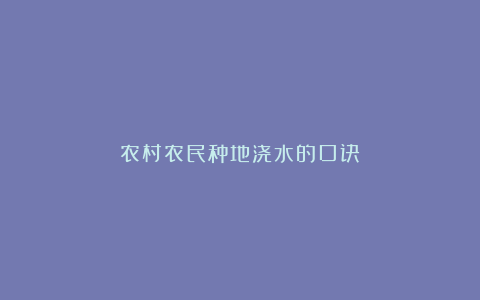 农村农民种地浇水的口诀